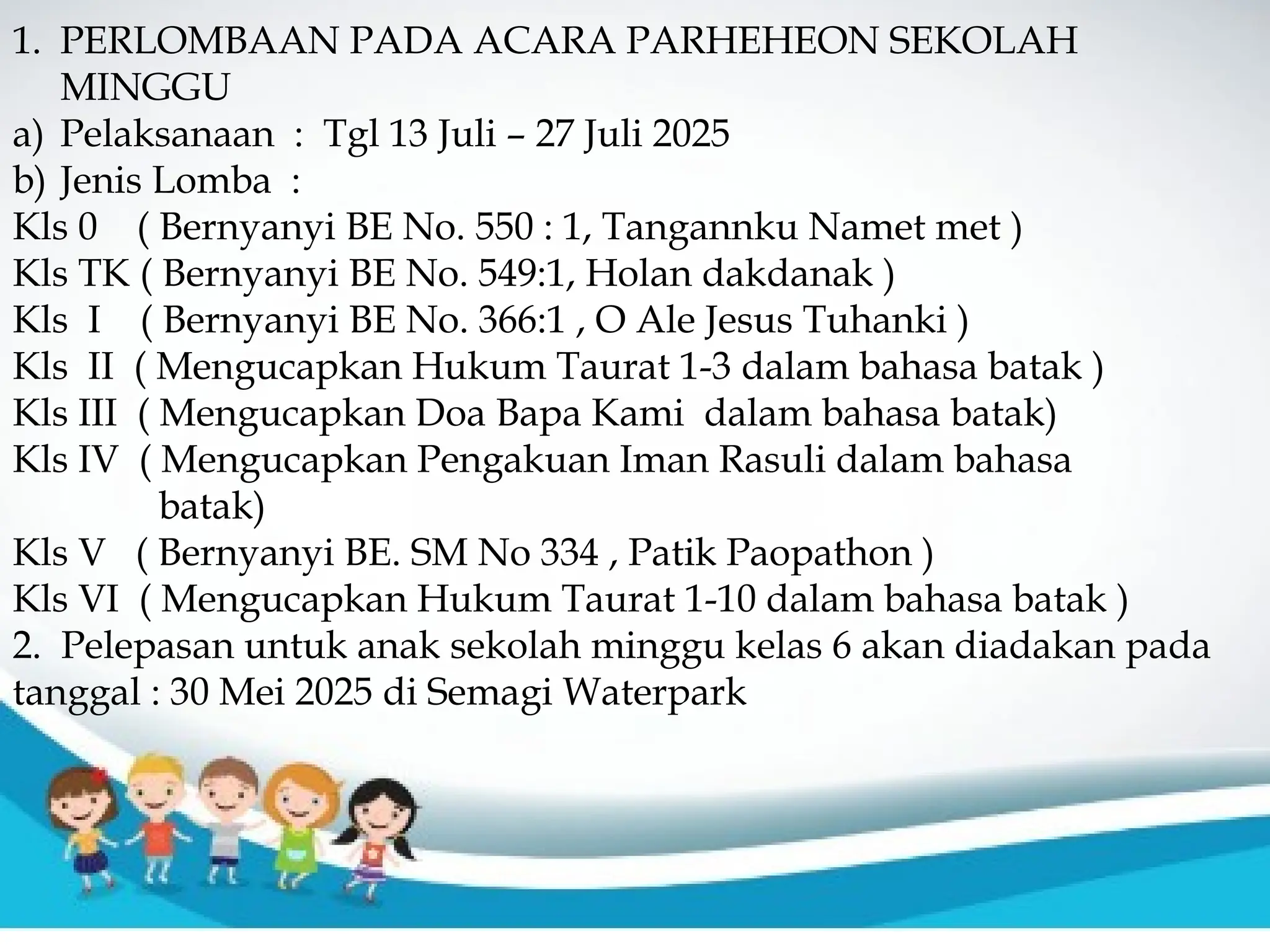 1. PERLOMBAAN PADA ACARA PARHEHEON SEKOLAH MINGGU

a) Pelaksanaan : Tgl 13 Juli – 27 Juli 2025

b) Jenis Lomba :

Kls 0 ( Bernyanyi BE No. 550 : 1, Tangannku Namet met )

Kls TK ( Bernyanyi BE No. 549:1, Holan dakdanak )

Kls I ( Bernyanyi BE No. 366:1 , O Ale Jesus Tuhanki )

Kls II ( Mengucapkan Hukum Taurat 1-3 dalam bahasa batak )

Kls III ( Mengucapkan Doa Bapa Kami dalam bahasa batak)

Kls IV ( Mengucapkan Pengakuan Iman Rasuli dalam bahasa batak)

Kls V ( Bernyanyi BE. SM No 334 , Patik Paopathon )

Kls VI ( Mengucapkan Hukum Taurat 1-10 dalam bahasa batak )

2. Pelepasan untuk anak sekolah minggu kelas 6 akan diadakan pada tanggal : 30 Mei 2025 di Semagi Waterpark